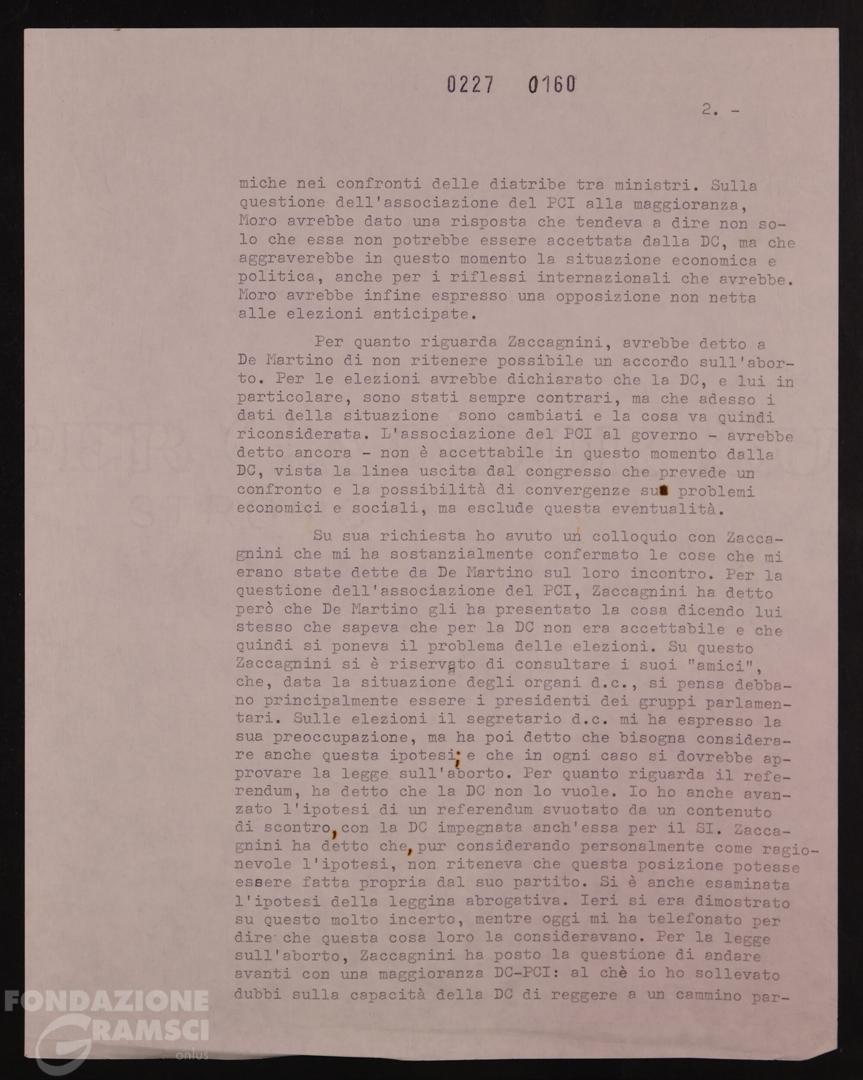 0227 0160

2. -

miche nei confronti delle diatribe tra ministri. Sulla questione dell'associazione del PCI alla maggioranza, Moro avrebbe dato una risposta che tendeva a dire non solo che essa non potrebbe essere accettata dalla DC, ma che aggraverebbe in questo momento la situazione economica e politica, anche per i riflessi internazionali che avrebbe. Moro avrebbe infine espresso una opposizione non netta alle elezioni anticipate.

Per quanto riguarda Zaccagnini, avrebbe detto a De Martino di non ritenere possibile un accordo sull'aborto. Per le elezioni avrebbe dichiarato che la DC, e lui in particolare, sono stati sempre contrari, ma che adesso i dati della situazione sono cambiati e la cosa va quindi riconsiderata. L'associazione del PCI al governo - avrebbe detto ancora - non è accettabile in questo momento dalla DC, vista la linea uscita dal congresso che prevede un confronto e la possibilità di convergenze sui problemi economici e sociali, ma esclude questa eventualità.

Su sua richiesta ho avuto un colloquio con Zaccagnini che mi ha sostanzialmente confermato le cose che mi erano state dette da De Martino sul loro incontro. Per la questione dell'associazione del PCI, Zaccagnini ha detto però che De Martino gli ha presentato la cosa dicendo lui stesso che sapeva che per la DC non era accettabile e che quindi si poneva il problema delle elezioni. Su questo Zaccagnini si è riservato di consultare i suoi "amici", che, data la situazione degli organi d.c., si pensa debbano principalmente essere i presidenti dei gruppi parlamentari. Sulle elezioni il segretario d.c. mi ha espresso la sua preoccupazione, ma ha poi detto che bisogna considerare anche questa ipotesi; e che in ogni caso si dovrebbe approvare la legge sull'aborto. Per quanto riguarda il referendum, ha detto che la DC non lo vuole. Io ho anche avanzato l'ipotesi di un referendum svuotato da un contenuto di scontro, con la DC impegnata anch'essa per il SI. Zaccagnini ha detto che, pur considerando personalmente come ragionevole l'ipotesi, non riteneva che questa posizione potesse essere fatta propria dal suo partito. Si è anche esaminata l'ipotesi della leggina abrogativa. Ieri si era dimostrato su questo molto incerto, mentre oggi mi ha telefonato per dire che questa cosa loro la consideravano. Per la legge sull'aborto, Zaccagnini ha posto la questione di andare avanti con una maggioranza DC-PCI: al chè io ho sollevato dubbi sulla capacità della DC di reggere a un cammino par-

FONDAZIONE GRAMSCI onlus